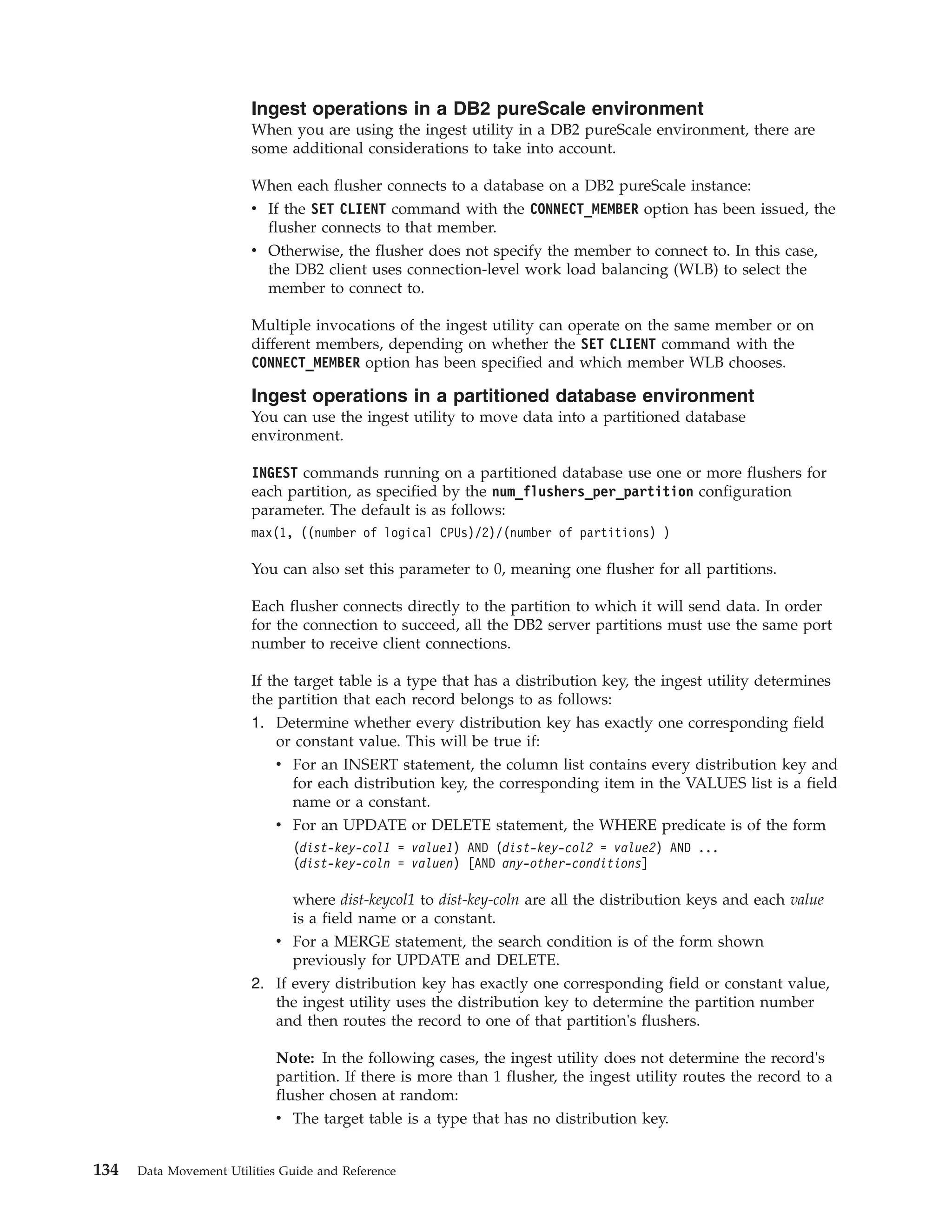 Ingest operations in a DB2 pureScale environment

When you are using the ingest utility in a DB2 pureScale environment, there are some additional considerations to take into account.

When each flusher connects to a database on a DB2 pureScale instance:
• If the SET CLIENT command with the CONNECT_MEMBER option has been issued, the flusher connects to that member.
• Otherwise, the flusher does not specify the member to connect to. In this case, the DB2 client uses connection-level work load balancing (WLB) to select the member to connect to.

Multiple invocations of the ingest utility can operate on the same member or on different members, depending on whether the SET CLIENT command with the CONNECT_MEMBER option has been specified and which member WLB chooses.

Ingest operations in a partitioned database environment

You can use the ingest utility to move data into a partitioned database environment.

INGEST commands running on a partitioned database use one or more flushers for each partition, as specified by the num_flushers_per_partition configuration parameter. The default is as follows:

max(1, ((number of logical CPUs)/2)/(number of partitions) )

You can also set this parameter to 0, meaning one flusher for all partitions.

Each flusher connects directly to the partition to which it will send data. In order for the connection to succeed, all the DB2 server partitions must use the same port number to receive client connections.

If the target table is a type that has a distribution key, the ingest utility determines the partition that each record belongs to as follows:
1. Determine whether every distribution key has exactly one corresponding field or constant value. This will be true if:
• For an INSERT statement, the column list contains every distribution key and for each distribution key, the corresponding item in the VALUES list is a field name or a constant.
• For an UPDATE or DELETE statement, the WHERE predicate is of the form

(dist-key-col1 = value1) AND (dist-key-col2 = value2) AND ...
(dist-key-coln = valuen) [AND any-other-conditions]

where dist-keycol1 to dist-key-coln are all the distribution keys and each value is a field name or a constant.
• For a MERGE statement, the search condition is of the form shown previously for UPDATE and DELETE.
2. If every distribution key has exactly one corresponding field or constant value, the ingest utility uses the distribution key to determine the partition number and then routes the record to one of that partition's flushers.

Note: In the following cases, the ingest utility does not determine the record's partition. If there is more than 1 flusher, the ingest utility routes the record to a flusher chosen at random:
• The target table is a type that has no distribution key.

134 Data Movement Utilities Guide and Reference